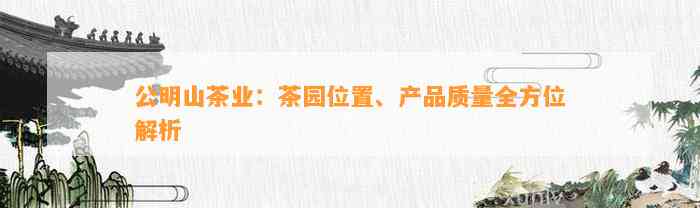 公明山茶业：茶园位置、产品质量全方位解析